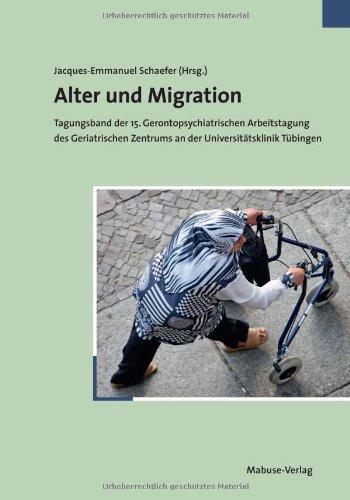 Urheberrechtlich geschütztes Material

Jacques-Emmanuel Schaefer (Hrsg.)

Alter und Migration

Tagungsband der 15. Gerontopsychiatrischen Arbeitstagung des Geriatrischen Zentrums an der Universitätsklinik Tübingen

Mabuse-Verlag

Urheberrechtlich geschütztes Material